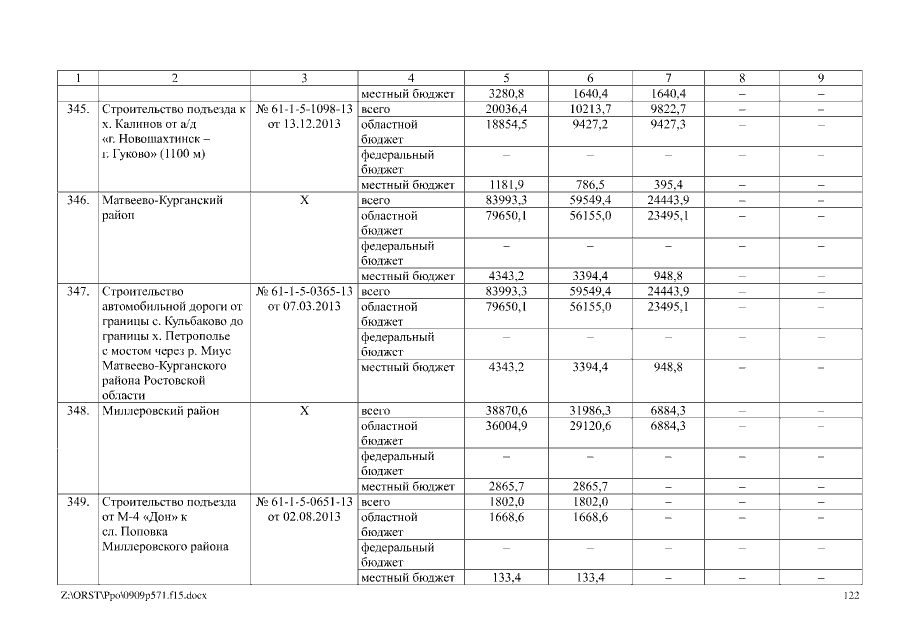 | 1 | 2 | 3 | 4 | 5 | 6 | 7 | 8 | 9 |
|---|---|---|---|---|---|---|---|---|
| | | | местный бюджет | 3280,8 | 1640,4 | 1640,4 | – | – |
| 345. | Строительство подъезда к х. Калинов от а/д «г. Новошахтинск – г. Гуково» (1100 м) | № 61-1-5-1098-13 от 13.12.2013 | всего | 20036,4 | 10213,7 | 9822,7 | – | – |
| | | | областной бюджет | 18854,5 | 9427,2 | 9427,3 | – | – |
| | | | федеральный бюджет | – | – | – | – | – |
| | | | местный бюджет | 1181,9 | 786,5 | 395,4 | – | – |
| 346. | Матвеево-Курганский район | Х | всего | 83993,3 | 59549,4 | 24443,9 | – | – |
| | | | областной бюджет | 79650,1 | 56155,0 | 23495,1 | – | – |
| | | | федеральный бюджет | – | – | – | – | – |
| | | | местный бюджет | 4343,2 | 3394,4 | 948,8 | – | – |
| 347. | Строительство автомобильной дороги от границы с. Кульбаково до границы х. Петрополье с мостом через р. Миус Матвеево-Курганского района Ростовской области | № 61-1-5-0365-13 от 07.03.2013 | всего | 83993,3 | 59549,4 | 24443,9 | – | – |
| | | | областной бюджет | 79650,1 | 56155,0 | 23495,1 | – | – |
| | | | федеральный бюджет | – | – | – | – | – |
| | | | местный бюджет | 4343,2 | 3394,4 | 948,8 | – | – |
| 348. | Миллеровский район | Х | всего | 38870,6 | 31986,3 | 6884,3 | – | – |
| | | | областной бюджет | 36004,9 | 29120,6 | 6884,3 | – | – |
| | | | федеральный бюджет | – | – | – | – | – |
| | | | местный бюджет | 2865,7 | 2865,7 | – | – | – |
| 349. | Строительство подъезда от М-4 «Дон» к сл. Поповка Миллеровского района | № 61-1-5-0651-13 от 02.08.2013 | всего | 1802,0 | 1802,0 | – | – | – |
| | | | областной бюджет | 1668,6 | 1668,6 | – | – | – |
| | | | федеральный бюджет | – | – | – | – | – |
| | | | местный бюджет | 133,4 | 133,4 | – | – | – |

Z:\ORST\Ppo\0909p571.f15.docx 122